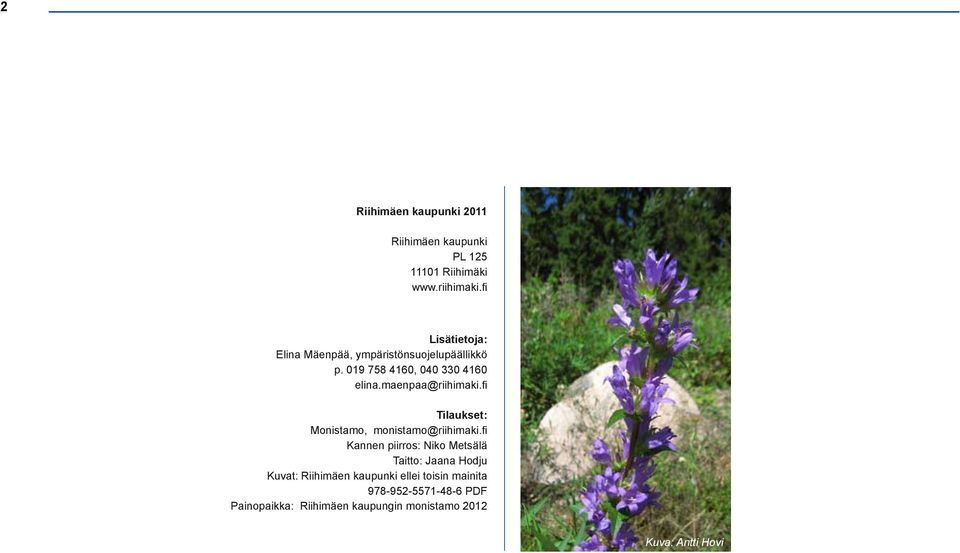 2

Riihimäen kaupunki 2011

Riihimäen kaupunki
PL 125
11101 Riihimäki
www.riihimaki.fi

Lisätietoja:
Elina Mäenpää, ympäristönsuojelupäällikkö
p. 019 758 4160, 040 330 4160
elina.maenpaa@riihimaki.fi

Tilaukset:
Monistamo, monistamo@riihimaki.fi
Kannen piirros: Niko Metsälä
Taitto: Jaana Hodju
Kuvat: Riihimäen kaupunki ellei toisin mainita
978-952-5571-48-6 PDF
Painopaikka: Riihimäen kaupungin monistamo 2012

Kuva: Antti Hovi